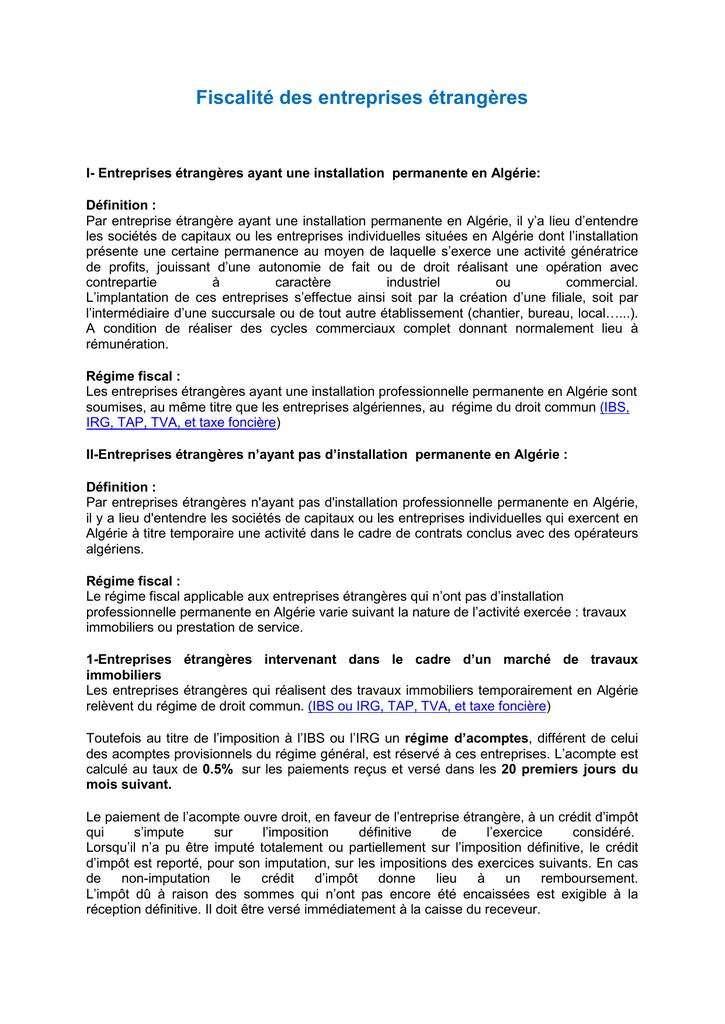 Fiscalité des entreprises étrangères

I- Entreprises étrangères ayant une installation permanente en Algérie:

Définition :
Par entreprise étrangère ayant une installation permanente en Algérie, il y'a lieu d'entendre les sociétés de capitaux ou les entreprises individuelles situées en Algérie dont l'installation présente une certaine permanence au moyen de laquelle s'exerce une activité génératrice de profits, jouissant d'une autonomie de fait ou de droit réalisant une opération avec contrepartie à caractère industriel ou commercial.
L'implantation de ces entreprises s'effectue ainsi soit par la création d'une filiale, soit par l'intermédiaire d'une succursale ou de tout autre établissement (chantier, bureau, local…...). A condition de réaliser des cycles commerciaux complet donnant normalement lieu à rémunération.

Régime fiscal :
Les entreprises étrangères ayant une installation professionnelle permanente en Algérie sont soumises, au même titre que les entreprises algériennes, au régime du droit commun (IBS, IRG, TAP, TVA, et taxe foncière)

II-Entreprises étrangères n'ayant pas d'installation permanente en Algérie :

Définition :
Par entreprises étrangères n'ayant pas d'installation professionnelle permanente en Algérie, il y a lieu d'entendre les sociétés de capitaux ou les entreprises individuelles qui exercent en Algérie à titre temporaire une activité dans le cadre de contrats conclus avec des opérateurs algériens.

Régime fiscal :
Le régime fiscal applicable aux entreprises étrangères qui n'ont pas d'installation professionnelle permanente en Algérie varie suivant la nature de l'activité exercée : travaux immobiliers ou prestation de service.

1-Entreprises étrangères intervenant dans le cadre d'un marché de travaux immobiliers
Les entreprises étrangères qui réalisent des travaux immobiliers temporairement en Algérie relèvent du régime de droit commun. (IBS ou IRG, TAP, TVA, et taxe foncière)

Toutefois au titre de l'imposition à l'IBS ou l'IRG un régime d'acomptes, différent de celui des acomptes provisionnels du régime général, est réservé à ces entreprises. L'acompte est calculé au taux de 0.5% sur les paiements reçus et versé dans les 20 premiers jours du mois suivant.

Le paiement de l'acompte ouvre droit, en faveur de l'entreprise étrangère, à un crédit d'impôt qui s'impute sur l'imposition définitive de l'exercice considéré. Lorsqu'il n'a pu être imputé totalement ou partiellement sur l'imposition définitive, le crédit d'impôt est reporté, pour son imputation, sur les impositions des exercices suivants. En cas de non-imputation le crédit d'impôt donne lieu à un remboursement.
L'impôt dû à raison des sommes qui n'ont pas encore été encaissées est exigible à la réception définitive. Il doit être versé immédiatement à la caisse du receveur.